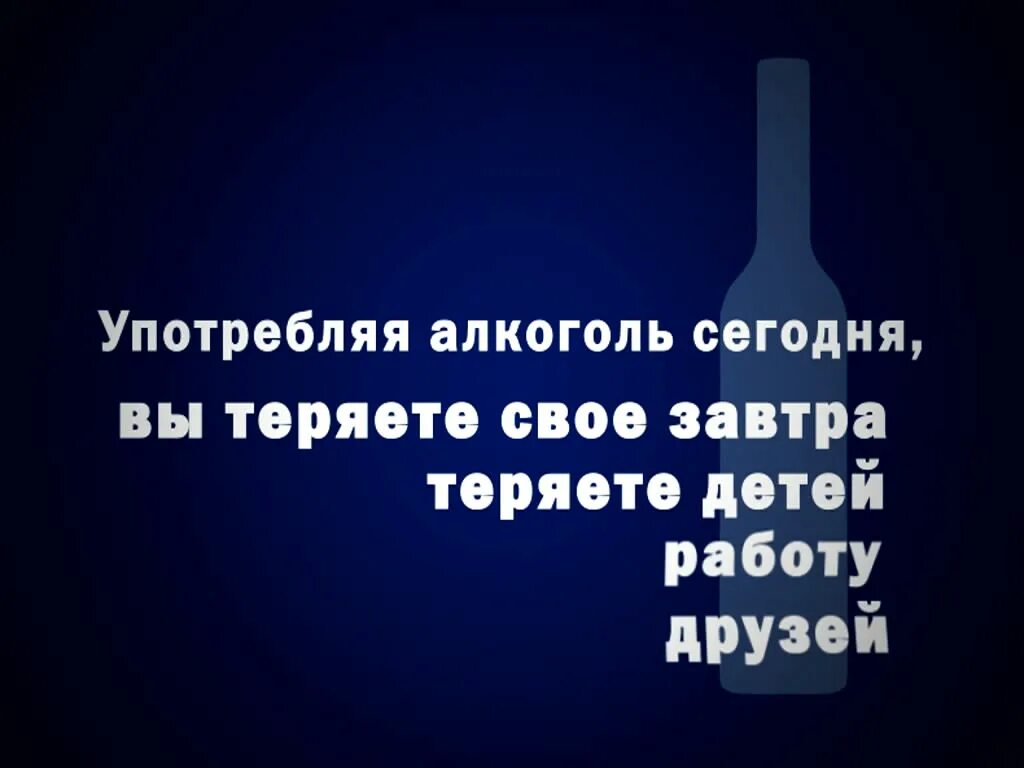 Употребляя алкоголь сегодня,
вы теряете свое завтра
теряете детей
работу
друзей